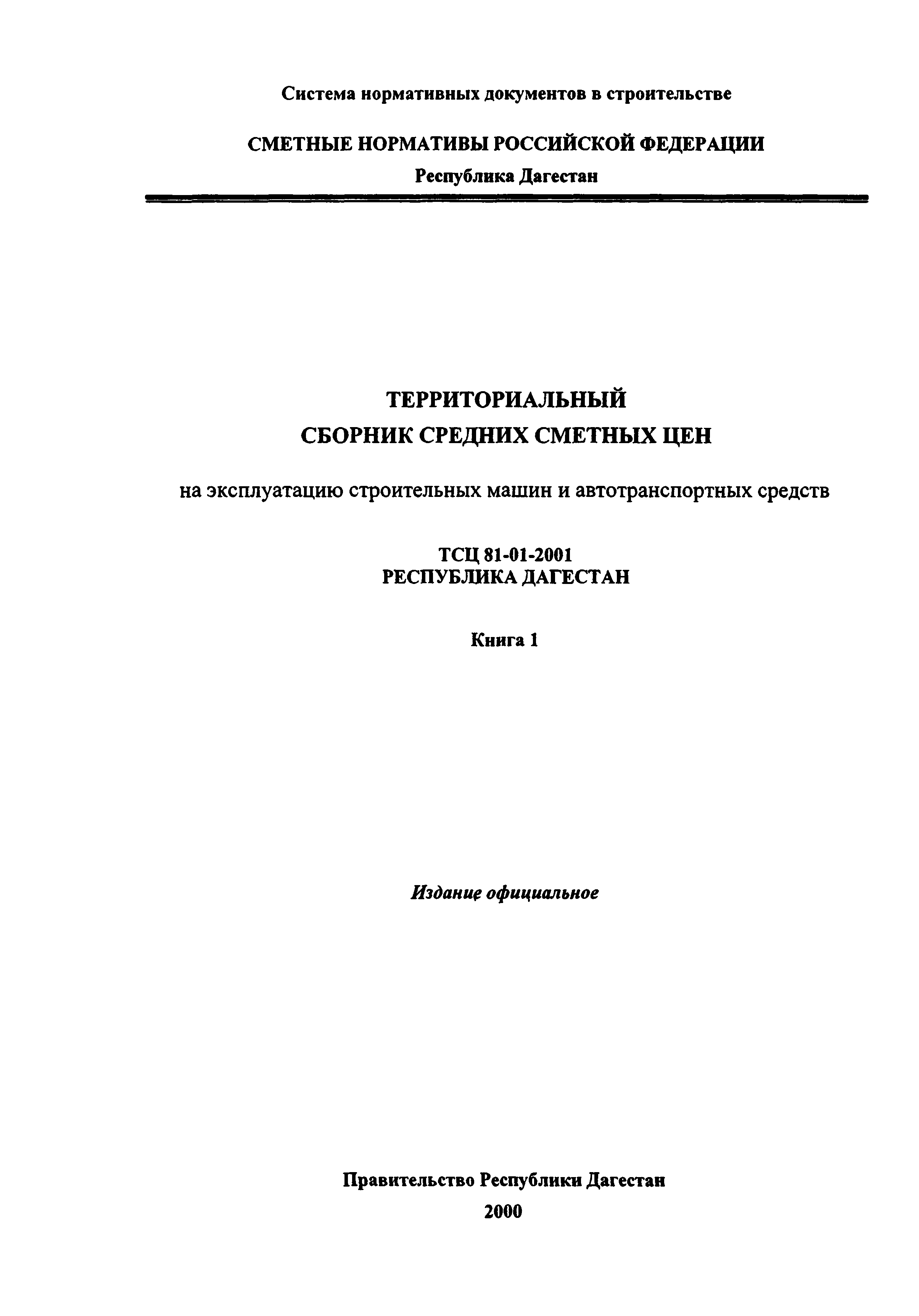 Система нормативных документов в строительстве

СМЕТНЫЕ НОРМАТИВЫ РОССИЙСКОЙ ФЕДЕРАЦИИ

Республика Дагестан

ТЕРРИТОРИАЛЬНЫЙ
СБОРНИК СРЕДНИХ СМЕТНЫХ ЦЕН

на эксплуатацию строительных машин и автотранспортных средств

ТСЦ 81-01-2001
РЕСПУБЛИКА ДАГЕСТАН

Книга 1

Издание официальное

Правительство Республики Дагестан

2000